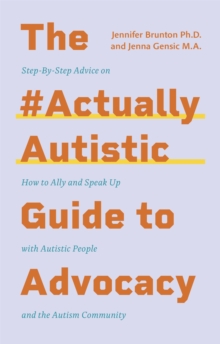 The

Jennifer Brunton Ph.D.
and Jenna Gensic M.A.

Step-By-Step Advice on

#Actually Autistic

How to Ally and Speak Up

Guide to

with Autistic People

Advocacy

and the Autism Community